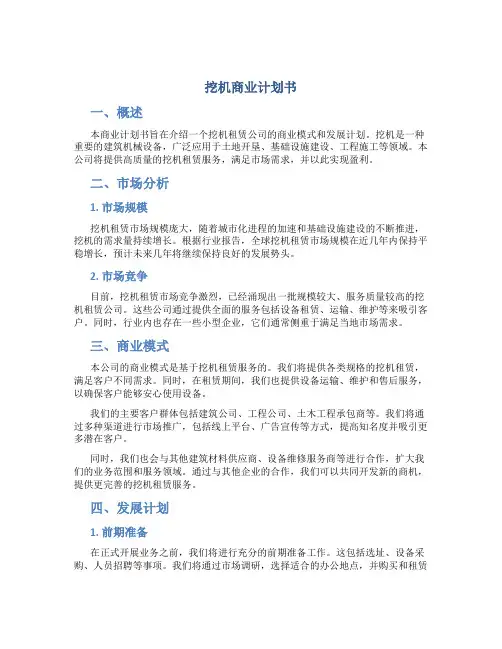 挖机商业计划书

一、概述

本商业计划书旨在介绍一个挖机租赁公司的商业模式和发展计划。挖机是一种重要的建筑机械设备，广泛应用于土地开垦、基础设施建设、工程施工等领域。本公司将提供高质量的挖机租赁服务，满足市场需求，并以此实现盈利。

二、市场分析

1. 市场规模

挖机租赁市场规模庞大，随着城市化进程的加速和基础设施建设的不断推进，挖机的需求量持续增长。根据行业报告，全球挖机租赁市场规模在近几年内保持平稳增长，预计未来几年将继续保持良好的发展势头。

2. 市场竞争

目前，挖机租赁市场竞争激烈，已经涌现出一批规模较大、服务质量较高的挖机租赁公司。这些公司通过提供全面的服务包括设备租赁、运输、维护等来吸引客户。同时，行业内也存在一些小型企业，它们通常侧重于满足当地市场需求。

三、商业模式

本公司的商业模式是基于挖机租赁服务的。我们将提供各类规格的挖机租赁，满足客户不同需求。同时，在租赁期间，我们也提供设备运输、维护和售后服务，以确保客户能够安心使用设备。

我们的主要客户群体包括建筑公司、工程公司、土木工程承包商等。我们将通过多种渠道进行市场推广，包括线上平台、广告宣传等方式，提高知名度并吸引更多潜在客户。

同时，我们也会与其他建筑材料供应商、设备维修服务商等进行合作，扩大我们的业务范围和服务领域。通过与其他企业的合作，我们可以共同开发新的商机，提供更完善的挖机租赁服务。

四、发展计划

1. 前期准备

在正式开展业务之前，我们将进行充分的前期准备工作。这包括选址、设备采购、人员招聘等事项。我们将通过市场调研，选择适合的办公地点，并购买和租赁